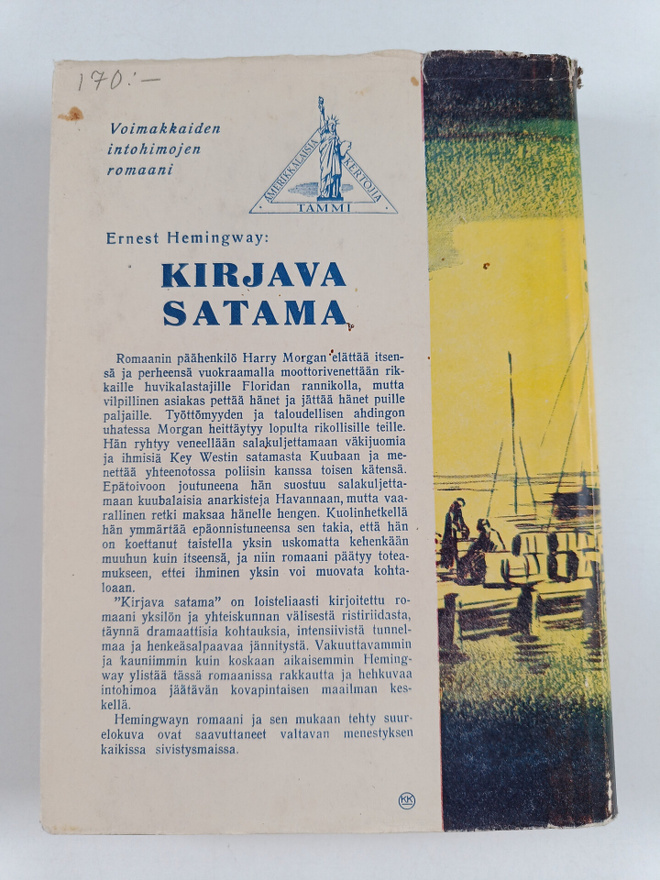 170:—

Voimakkaiden intohimojen romaani

AMERIKKALAISIA KERTOJIA
TAMMI

Ernest Hemingway:

KIRJAVA SATAMA

Romaanin päähenkilö Harry Morgan elättää itsensä ja perheensä vuokraamalla moottorivenettään rikkaille huvikalastajille Floridan rannikolla, mutta vilpillinen asiakas pettää hänet ja jättää hänet puille paljaille. Työttömyyden ja taloudellisen ahdingon uhatessa Morgan heittäytyy lopulta rikollisille teille. Hän ryhtyy veneellään salakuljettamaan väkijuomia ja ihmisiä Key Westin satamasta Kuubaan ja menettää yhteenotossa poliisin kanssa toisen kätensä. Epätoivoon joutuneena hän suostuu salakuljettamaan kuubalaisia anarkisteja Havannaan, mutta vaarallinen retki maksaa hänelle hengen. Kuolinhetkellä hän ymmärtää epäonnistuneensa sen takia, että hän on koettanut taistella yksin uskomatta kehenkään muuhun kuin itseensä, ja niin romaani päätyy toteamukseen, ettei ihminen yksin voi muovata kohtaloaan.

"Kirjava satama" on loisteliaasti kirjoitettu romaani yksilön ja yhteiskunnan välisestä ristiriidasta, täynnä dramaattisia kohtauksia, intensiivistä tunnelmaa ja henkeäsalpaavaa jännitystä. Vakuuttavammin ja kauniimmin kuin koskaan aikaisemmin Hemingway ylistää tässä romaanissa rakkautta ja hehkuvaa intohimoa jäätävän kovapintaisen maailman keskellä.

Hemingwayn romaani ja sen mukaan tehty suurelokuva ovat saavuttaneet valtavan menestyksen kaikissa sivistysmaissa.

KK